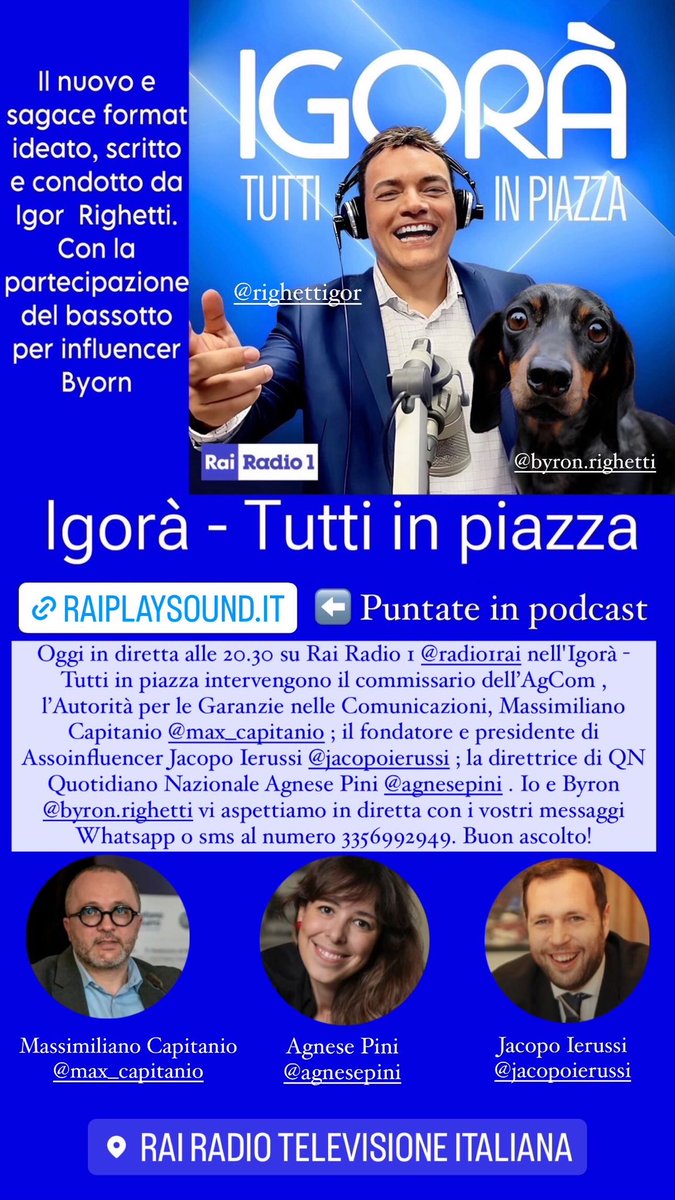 Il nuovo e sagace format ideato, scritto e condotto da Igor Righetti. Con la partecipazione del bassotto per influencer Byorn

IGORÀ
TUTTI IN PIAZZA

@righettigor

Rai Radio 1

@byron.righetti

Igorà - Tutti in piazza

RAIPLAYSOUND.IT ⬅️ Puntate in podcast

Oggi in diretta alle 20.30 su Rai Radio 1 @radio1rai nell'Igorà - Tutti in piazza intervengono il commissario dell'AgCom , l'Autorità per le Garanzie nelle Comunicazioni, Massimiliano Capitanio @max_capitanio ; il fondatore e presidente di Assoinfluencer Jacopo Ierussi @jacopoierussi ; la direttrice di QN Quotidiano Nazionale Agnese Pini @agnesepini . Io e Byron @byron.righetti vi aspettiamo in diretta con i vostri messaggi Whatsapp o sms al numero 3356992949. Buon ascolto!

Massimiliano Capitanio
@max_capitanio

Agnese Pini
@agnesepini

Jacopo Ierussi
@jacopoierussi

RAI RADIO TELEVISIONE ITALIANA